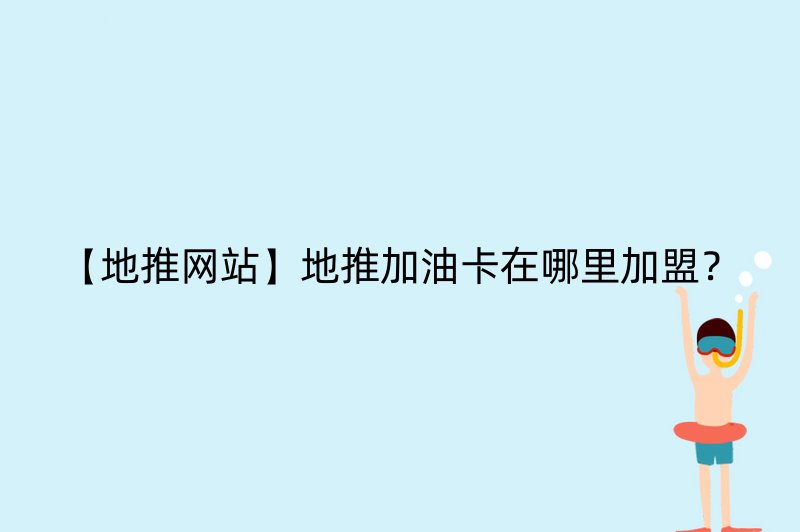 【地推网站】地推加油卡在哪里加盟？